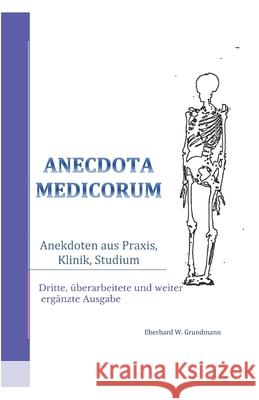 ANECDOTA MEDICORUM

Anekdoten aus Praxis, Klinik, Studium

Dritte, überarbeitete und weiter ergänzte Ausgabe

Eberhard W. Grundmann

Kraina Książek